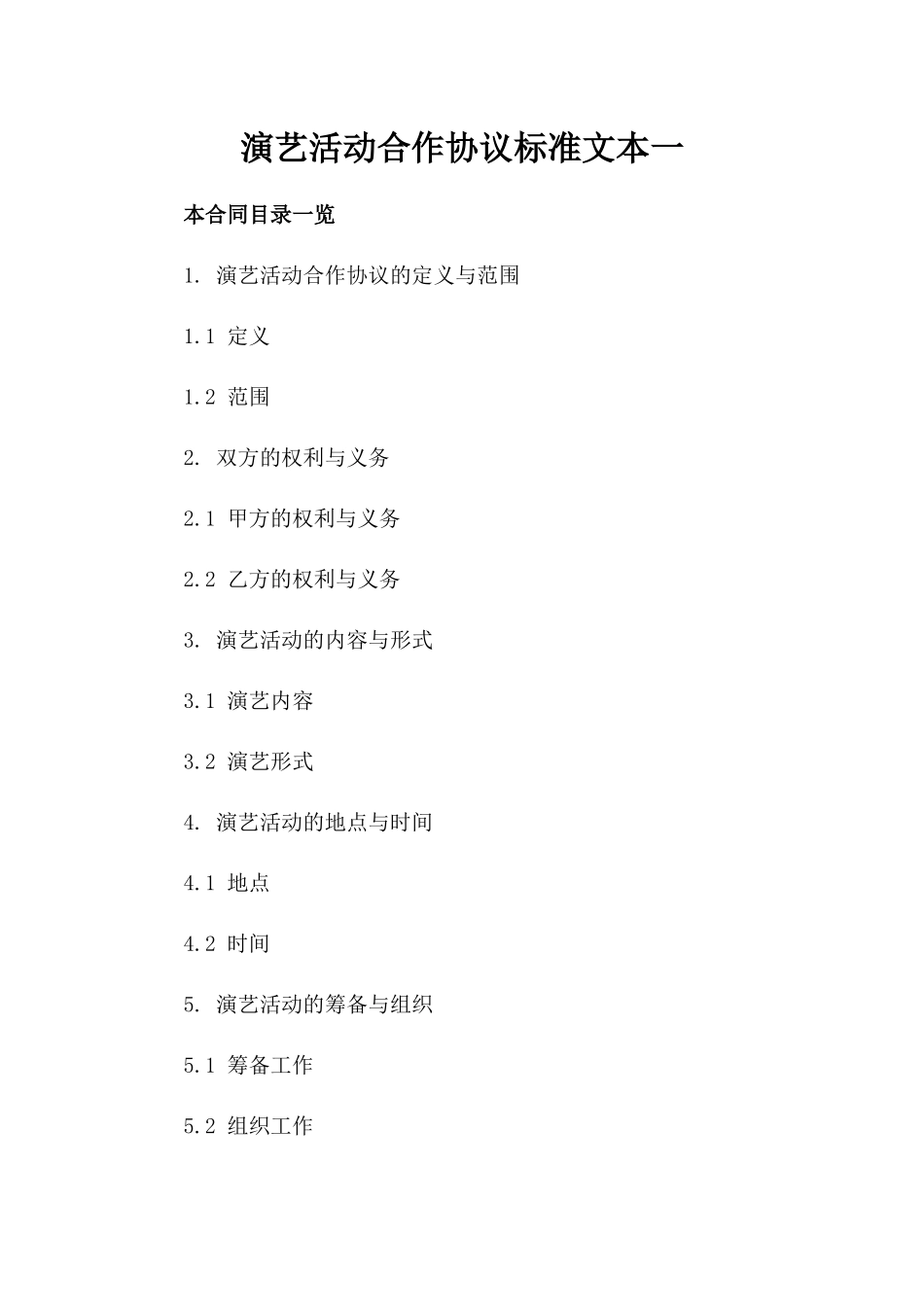 演艺活动合作协议标准文本一

本合同目录一览

1. 演艺活动合作协议的定义与范围

1.1 定义

1.2 范围

2. 双方的权利与义务

2.1 甲方的权利与义务

2.2 乙方的权利与义务

3. 演艺活动的内容与形式

3.1 演艺内容

3.2 演艺形式

4. 演艺活动的地点与时间

4.1 地点

4.2 时间

5. 演艺活动的筹备与组织

5.1 筹备工作

5.2 组织工作